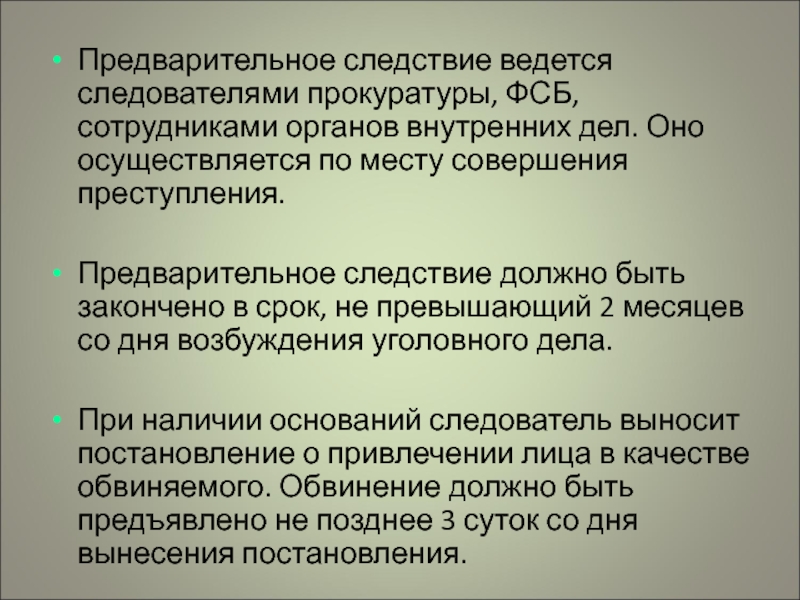 • Предварительное следствие ведется следователями прокуратуры, ФСБ, сотрудниками органов внутренних дел. Оно осуществляется по месту совершения преступления.

• Предварительное следствие должно быть закончено в срок, не превышающий 2 месяцев со дня возбуждения уголовного дела.

• При наличии оснований следователь выносит постановление о привлечении лица в качестве обвиняемого. Обвинение должно быть предъявлено не позднее 3 суток со дня вынесения постановления.